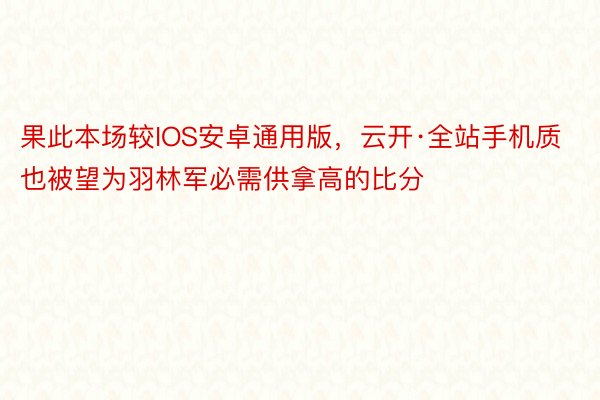 果此本场较IOS安卓通用版，云开·全站手机质也被望为羽林军必需供拿高的比分